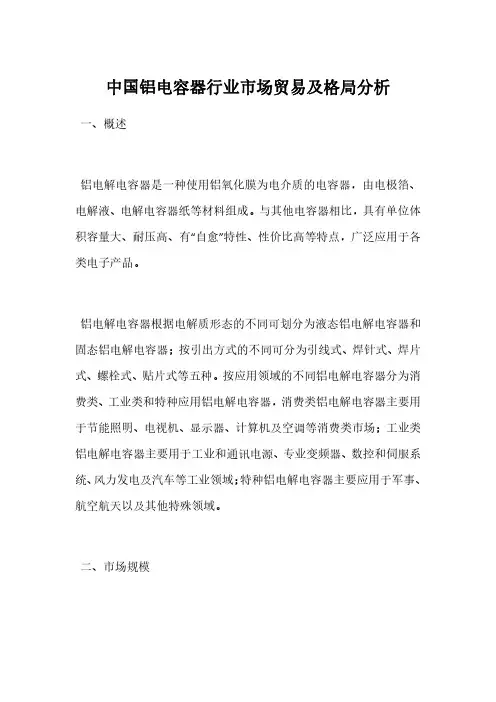 中国铝电容器行业市场贸易及格局分析

一、概述

铝电解电容器是一种使用铝氧化膜为电介质的电容器，由电极箔、电解液、电解电容器纸等材料组成。与其他电容器相比，具有单位体积容量大、耐压高、有“自愈”特性、性价比高等特点，广泛应用于各类电子产品。

铝电解电容器根据电解质形态的不同可划分为液态铝电解电容器和固态铝电解电容器；按引出方式的不同可分为引线式、焊针式、焊片式、螺栓式、贴片式等五种。按应用领域的不同铝电解电容器分为消费类、工业类和特种应用铝电解电容器，消费类铝电解电容器主要用于节能照明、电视机、显示器、计算机及空调等消费类市场；工业类铝电解电容器主要用于工业和通讯电源、专业变频器、数控和伺服系统、风力发电及汽车等工业领域；特种铝电解电容器主要应用于军事、航空航天以及其他特殊领域。

二、市场规模